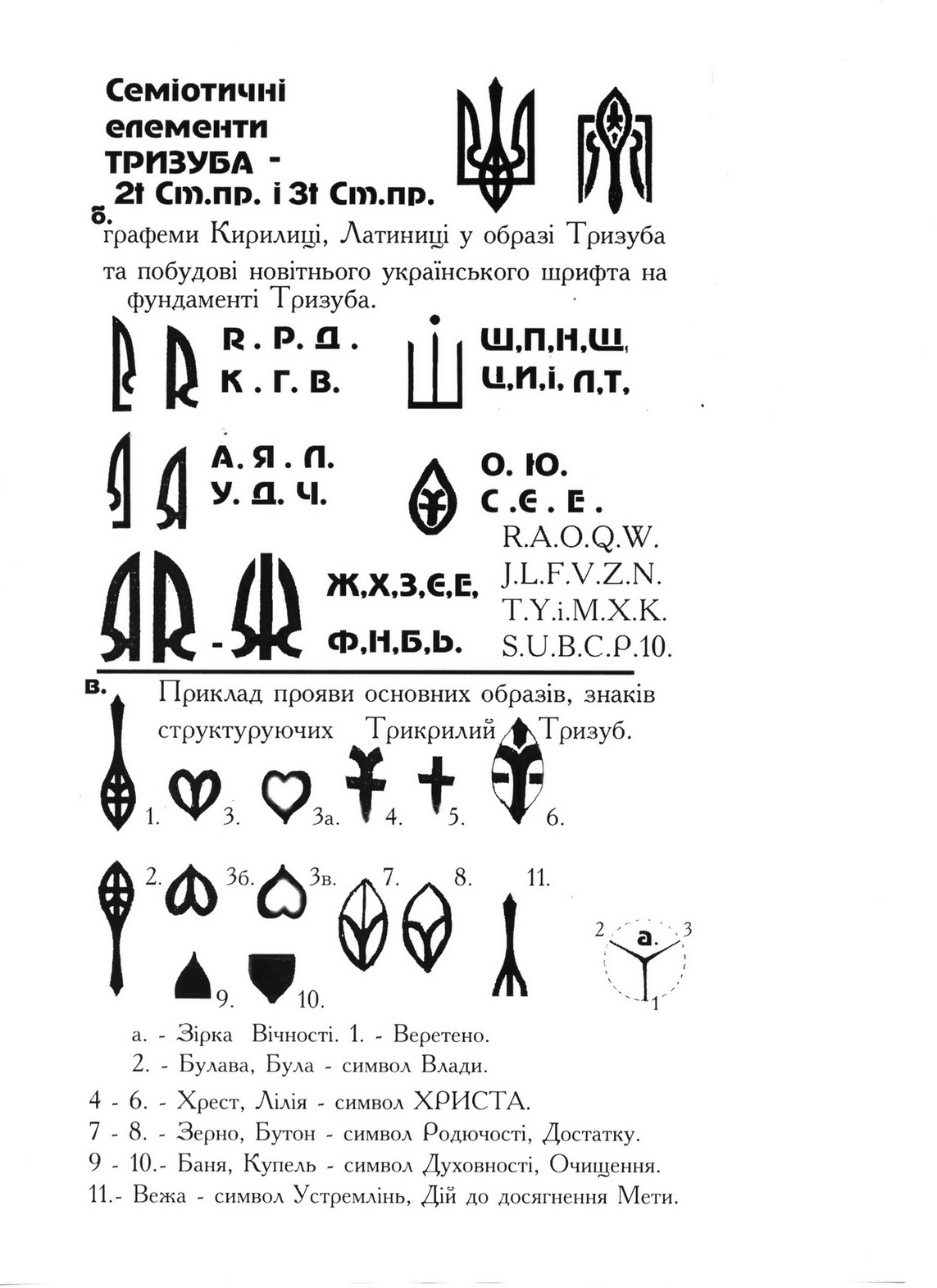 Семіотичні елементи ТРИЗУБА - 2t Ст.пр. і 3t Ст.пр.

б. графеми Кирилиці, Латиниці у образі Тризуба та побудові новітнього українського шрифта на фундаменті Тризуба.

R . Р. Д .
К . Г. В.

Ш,П,Н,Щ,
Ц,И,і, Л,Т,

А. Я . Л.
У. Д. Ч.

О. Ю.
С .Є . Е .

Ж,Х,З,Є,Е,
Ф,Н,Б,Ь.

R.A.O.Q.W.
J.L.F.V.Z.N.
T.Y.i.M.X.K.
S.U.B.C.P.10.

в. Приклад прояви основних образів, знаків структуруючих Трикрилий Тризуб.

1. 3. 3а. 4. 5. 6.

2. 3б. 3в. 7. 8. 11.

9. 10.

2 а. 3
1

а. - Зірка Вічності. 1. - Веретено.
2. - Булава, Була - символ Влади.
4 - 6. - Хрест, Лілія - символ ХРИСТА.
7 - 8. - Зерно, Бутон - символ Родючості, Достатку.
9 - 10.- Баня, Купель - символ Духовності, Очищення.
11.- Вежа - символ Устремлінь, Дій до досягнення Мети.